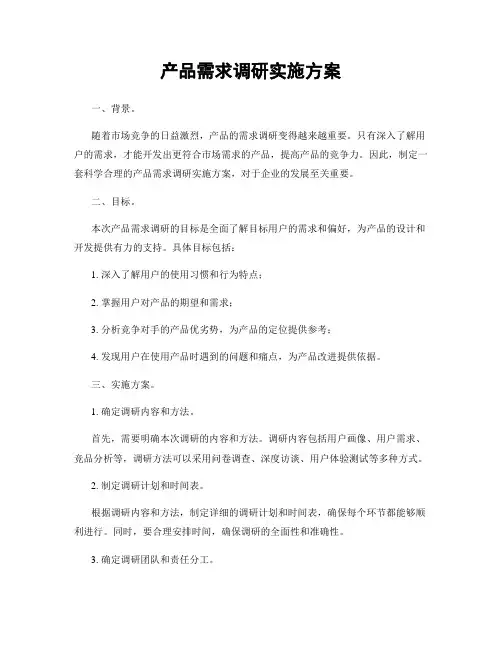 产品需求调研实施方案

一、背景。

随着市场竞争的日益激烈，产品的需求调研变得越来越重要。只有深入了解用户的需求，才能开发出更符合市场需求的产品，提高产品的竞争力。因此，制定一套科学合理的产品需求调研实施方案，对于企业的发展至关重要。

二、目标。

本次产品需求调研的目标是全面了解目标用户的需求和偏好，为产品的设计和开发提供有力的支持。具体目标包括：

1. 深入了解用户的使用习惯和行为特点；

2. 掌握用户对产品的期望和需求；

3. 分析竞争对手的产品优劣势，为产品的定位提供参考；

4. 发现用户在使用产品时遇到的问题和痛点，为产品改进提供依据。

三、实施方案。

1. 确定调研内容和方法。

首先，需要明确本次调研的内容和方法。调研内容包括用户画像、用户需求、竞品分析等，调研方法可以采用问卷调查、深度访谈、用户体验测试等多种方式。

2. 制定调研计划和时间表。

根据调研内容和方法，制定详细的调研计划和时间表，确保每个环节都能够顺利进行。同时，要合理安排时间，确保调研的全面性和准确性。

3. 确定调研团队和责任分工。